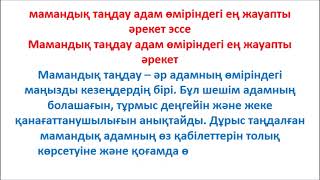 мамандық таңдау адам өміріндегі ең жауапты әрекет эссе

Мамандық таңдау адам өміріндегі ең жауапты әрекет

Мамандық таңдау – әр адамның өміріндегі маңызды кезеңдердің бірі. Бұл шешім адамның болашағын, тұрмыс деңгейін және жеке қанағаттанушылығын анықтайды. Дұрыс таңдалған мамандық адамның өз қабілеттерін толық көрсетуіне және қоғамда ө